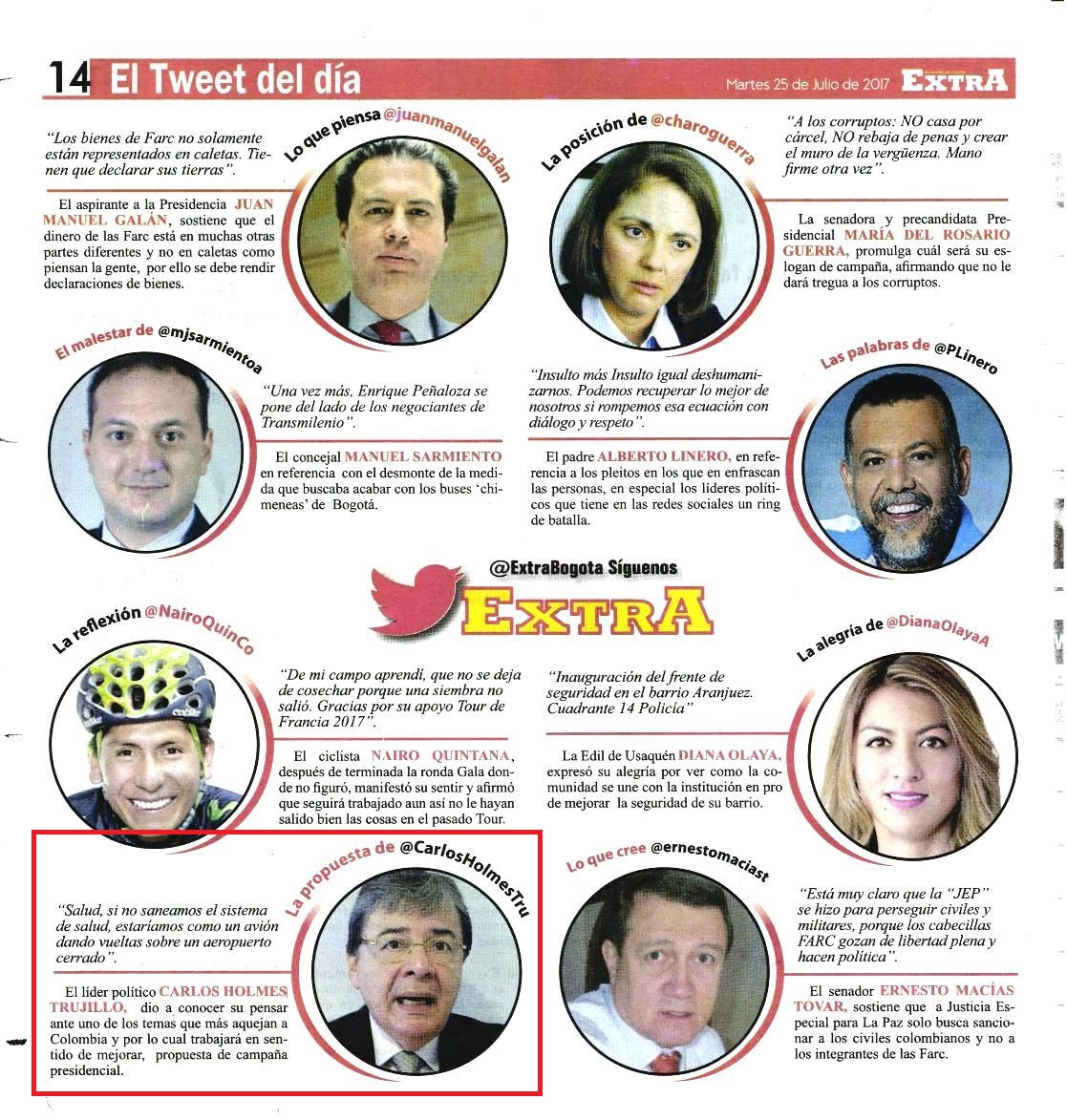 14 El Tweet del día

Martes 25 de Julio de 2017 EXTRA

Lo que piensa @juanmanuelgalan

"Los bienes de Farc no solamente están representados en caletas. Tienen que declarar sus tierras".

El aspirante a la Presidencia JUAN MANUEL GALÁN, sostiene que el dinero de las Farc está en muchas otras partes diferentes y no en caletas como piensan la gente, por ello se debe rendir declaraciones de bienes.

La posición de @charoguerra

"A los corruptos: NO casa por cárcel, NO rebaja de penas y crear el muro de la vergüenza. Mano firme otra vez".

La senadora y precandidata Presidencial MARÍA DEL ROSARIO GUERRA, promulga cuál será su eslogan de campaña, afirmando que no le dará tregua a los corruptos.

El malestar de @mjsarmientoa

"Una vez más, Enrique Peñaloza se pone del lado de los negociantes de Transmilenio".

El concejal MANUEL SARMIENTO en referencia con el desmonte de la medida que buscaba acabar con los buses 'chimeneas' de Bogotá.

Las palabras de @PLinero

"Insulto más Insulto igual deshumanizarnos. Podemos recuperar lo mejor de nosotros si rompemos esa ecuación con diálogo y respeto".

El padre ALBERTO LINERO, en referencia a los pleitos en los que en enfrascan las personas, en especial los líderes políticos que tiene en las redes sociales un ring de batalla.

@ExtraBogota Síguenos

EXTRA

La reflexión @NairoQuinCo

"De mi campo aprendí, que no se deja de cosechar porque una siembra no salió. Gracias por su apoyo Tour de Francia 2017".

El ciclista NAIRO QUINTANA, después de terminada la ronda Gala donde no figuró, manifestó su sentir y afirmó que seguirá trabajado aun así no le hayan salido bien las cosas en el pasado Tour.

La alegría de @DianaOlayaA

"Inauguración del frente de seguridad en el barrio Aranjuez. Cuadrante 14 Policía"

La Edil de Usaquén DIANA OLAYA, expresó su alegría por ver como la comunidad se une con la institución en pro de mejorar la seguridad de su barrio.

La propuesta de @CarlosHolmesTru

"Salud, si no saneamos el sistema de salud, estaríamos como un avión dando vueltas sobre un aeropuerto cerrado".

El líder político CARLOS HOLMES TRUJILLO, dio a conocer su pensar ante uno de los temas que más aquejan a Colombia y por lo cual trabajará en sentido de mejorar, propuesta de campaña presidencial.

Lo que cree @ernestomaciast

"Está muy claro que la "JEP" se hizo para perseguir civiles y militares, porque los cabecillas FARC gozan de libertad plena y hacen política".

El senador ERNESTO MACÍAS TOVAR, sostiene que a Justicia Especial para La Paz solo busca sancionar a los civiles colombianos y no a los integrantes de las Farc.